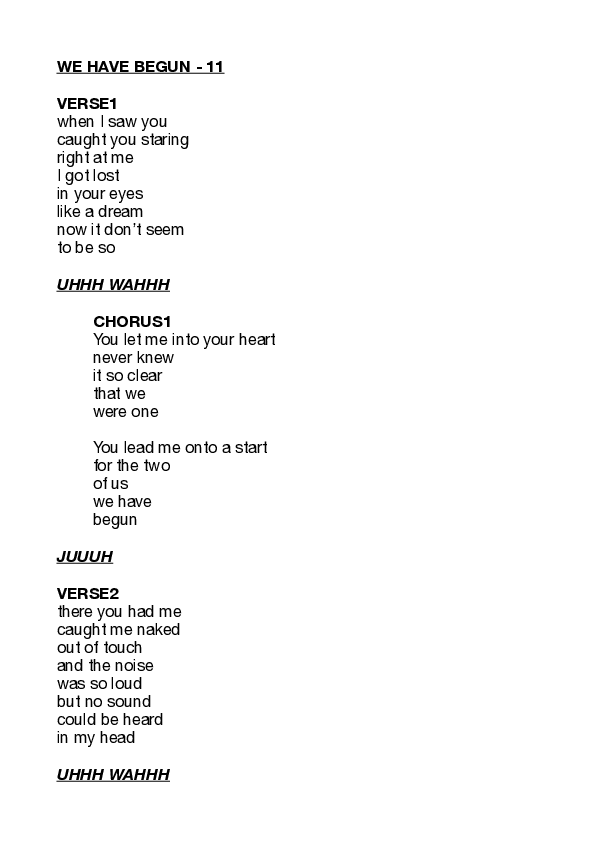 WE HAVE BEGUN - 11

VERSE1
when I saw you
caught you staring
right at me
I got lost
in your eyes
like a dream
now it don't seem
to be so

UHHH WAHHH

CHORUS1
You let me into your heart
never knew
it so clear
that we
were one

You lead me onto a start
for the two
of us
we have
begun

JUUUH

VERSE2
there you had me
caught me naked
out of touch
and the noise
was so loud
but no sound
could be heard
in my head

UHHH WAHHH